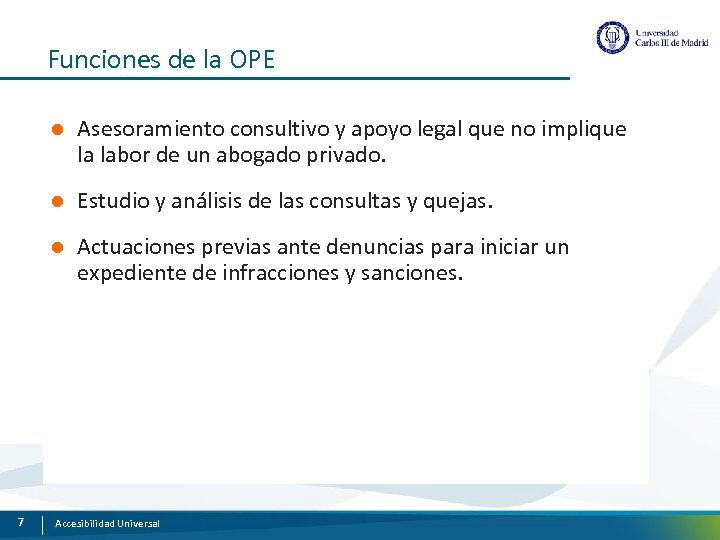 Universidad
Carlos III de Madrid

Funciones de la OPE

Asesoramiento consultivo y apoyo legal que no implique la labor de un abogado privado.

Estudio y análisis de las consultas y quejas.

Actuaciones previas ante denuncias para iniciar un expediente de infracciones y sanciones.

7 Accesibilidad Universal